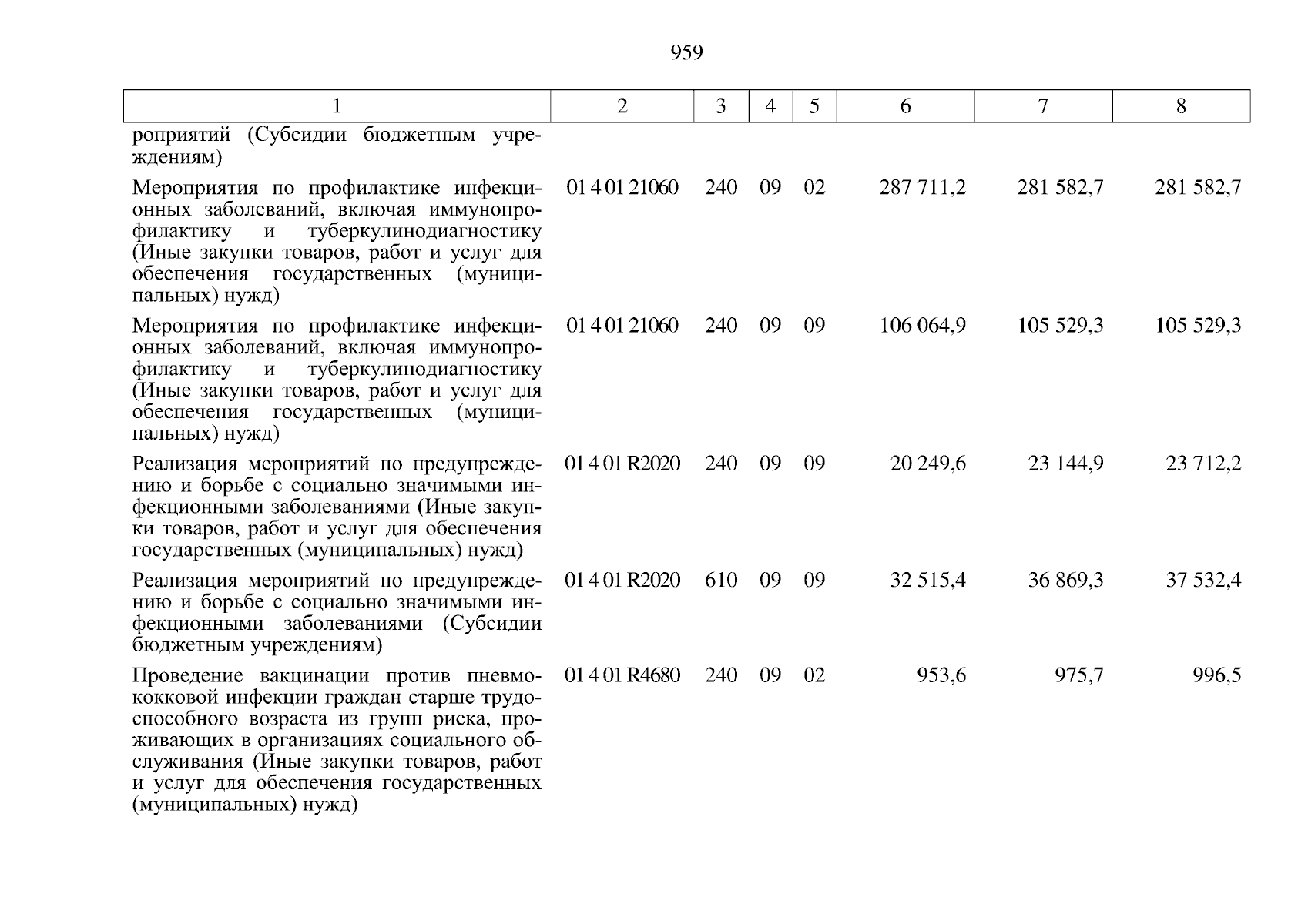 959

| 1 | 2 | 3 | 4 | 5 | 6 | 7 | 8 |
|---|---|---|---|---|---|---|---|
| роприятий (Субсидии бюджетным учреждениям) | | | | | | | |
| Мероприятия по профилактике инфекционных заболеваний, включая иммунопрофилактику и туберкулинодиагностику (Иные закупки товаров, работ и услуг для обеспечения государственных (муниципальных) нужд) | 01 4 01 21060 | 240 | 09 | 02 | 287 711,2 | 281 582,7 | 281 582,7 |
| Мероприятия по профилактике инфекционных заболеваний, включая иммунопрофилактику и туберкулинодиагностику (Иные закупки товаров, работ и услуг для обеспечения государственных (муниципальных) нужд) | 01 4 01 21060 | 240 | 09 | 09 | 106 064,9 | 105 529,3 | 105 529,3 |
| Реализация мероприятий по предупреждению и борьбе с социально значимыми инфекционными заболеваниями (Иные закупки товаров, работ и услуг для обеспечения государственных (муниципальных) нужд) | 01 4 01 R2020 | 240 | 09 | 09 | 20 249,6 | 23 144,9 | 23 712,2 |
| Реализация мероприятий по предупреждению и борьбе с социально значимыми инфекционными заболеваниями (Субсидии бюджетным учреждениям) | 01 4 01 R2020 | 610 | 09 | 09 | 32 515,4 | 36 869,3 | 37 532,4 |
| Проведение вакцинации против пневмококковой инфекции граждан старше трудоспособного возраста из групп риска, проживающих в организациях социального обслуживания (Иные закупки товаров, работ и услуг для обеспечения государственных (муниципальных) нужд) | 01 4 01 R4680 | 240 | 09 | 02 | 953,6 | 975,7 | 996,5 |